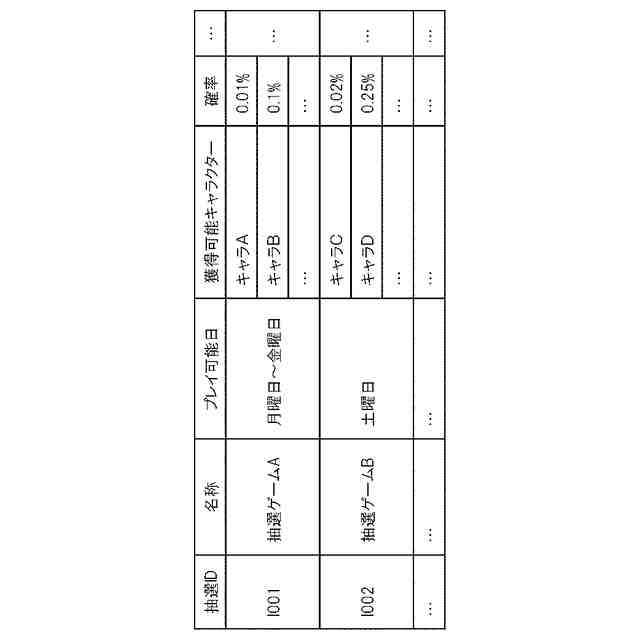 | 抽選ID | 名称 | プレイ可能日 | 獲得可能キャラクター | 確率 | … |
|---|---|---|---|---|---|
| I001 | 抽選ゲームA | 月曜日～金曜日 | キャラA | 0.01% | … |
| | | | キャラB | 0.1% | |
| | | | … | … | |
| I002 | 抽選ゲームB | 土曜日 | キャラC | 0.02% | … |
| | | | キャラD | 0.25% | |
| | | | … | … | |
| … | … | … | … | … | … |